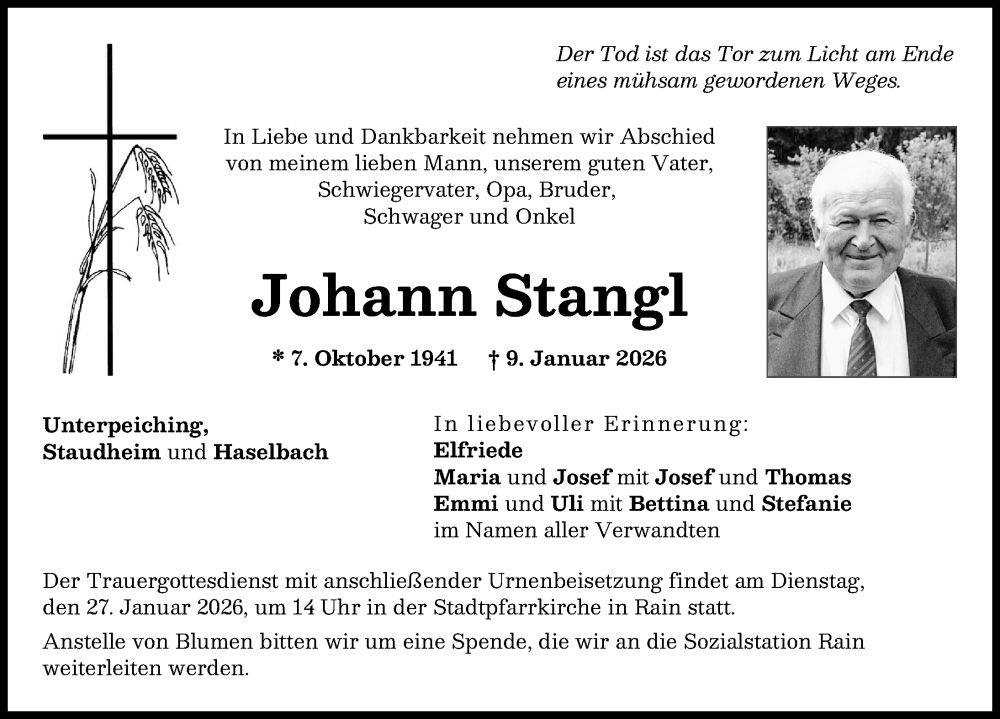 Der Tod ist das Tor zum Licht am Ende eines mühsam gewordenen Weges.

In Liebe und Dankbarkeit nehmen wir Abschied von meinem lieben Mann, unserem guten Vater, Schwiegervater, Opa, Bruder, Schwager und Onkel

Johann Stangl

* 7. Oktober 1941 † 9. Januar 2026

Unterpeiching, Staudheim und Haselbach

In liebevoller Erinnerung:
Elfriede
Maria und Josef mit Josef und Thomas
Emmi und Uli mit Bettina und Stefanie
im Namen aller Verwandten

Der Trauergottesdienst mit anschließender Urnenbeisetzung findet am Dienstag, den 27. Januar 2026, um 14 Uhr in der Stadtpfarrkirche in Rain statt.

Anstelle von Blumen bitten wir um eine Spende, die wir an die Sozialstation Rain weiterleiten werden.